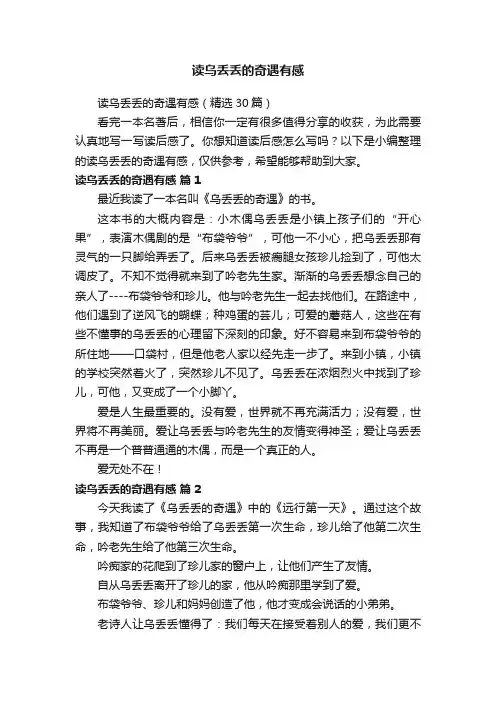 读乌丢丢的奇遇有感

读乌丢丢的奇遇有感（精选30篇）

看完一本名著后，相信你一定有很多值得分享的收获，为此需要认真地写一写读后感了。你想知道读后感怎么写吗？以下是小编整理的读乌丢丢的奇遇有感，仅供参考，希望能够帮助到大家。

读乌丢丢的奇遇有感 篇1

最近我读了一本名叫《乌丢丢的奇遇》的书。

这本书的大概内容是：小木偶乌丢丢是小镇上孩子们的“开心果”，表演木偶剧的是“布袋爷爷”，可他一不小心，把乌丢丢那有灵气的一只脚给弄丢了。后来乌丢丢被瘸腿女孩珍儿捡到了，可他太调皮了。不知不觉得就来到了吟老先生家。渐渐的乌丢丢想念自己的亲人了----布袋爷爷和珍儿。他与吟老先生一起去找他们。在路途中，他们遇到了逆风飞的蝴蝶；种鸡蛋的芸儿；可爱的蘑菇人，这些在有些不懂事的乌丢丢的心理留下深刻的印象。好不容易来到布袋爷爷的所住地——口袋村，但是他老人家以经先走一步了。来到小镇，小镇的学校突然着火了，突然珍儿不见了。乌丢丢在浓烟烈火中找到了珍儿，可他，又变成了一个小脚丫。

爱是人生最重要的。没有爱，世界就不再充满活力；没有爱，世界将不再美丽。爱让乌丢丢与吟老先生的友情变得神圣；爱让乌丢丢不再是一个普普通通的木偶，而是一个真正的人。

爱无处不在！

读乌丢丢的奇遇有感 篇2

今天我读了《乌丢丢的奇遇》中的《远行第一天》。通过这个故事，我知道了布袋爷爷给了乌丢丢第一次生命，珍儿给了他第二次生命，吟老先生给了他第三次生命。

吟痴家的花爬到了珍儿家的窗户上，让他们产生了友情。

自从乌丢丢离开了珍儿的家，他从吟痴那里学到了爱。

布袋爷爷、珍儿和妈妈创造了他，他才变成会说话的小弟弟。

老诗人让乌丢丢懂得了：我们每天在接受着别人的爱，我们更不